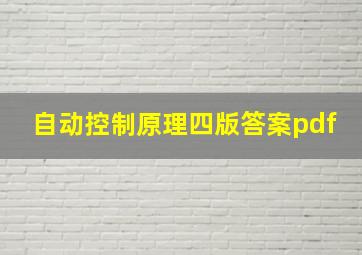 自动控制原理四版答案pdf